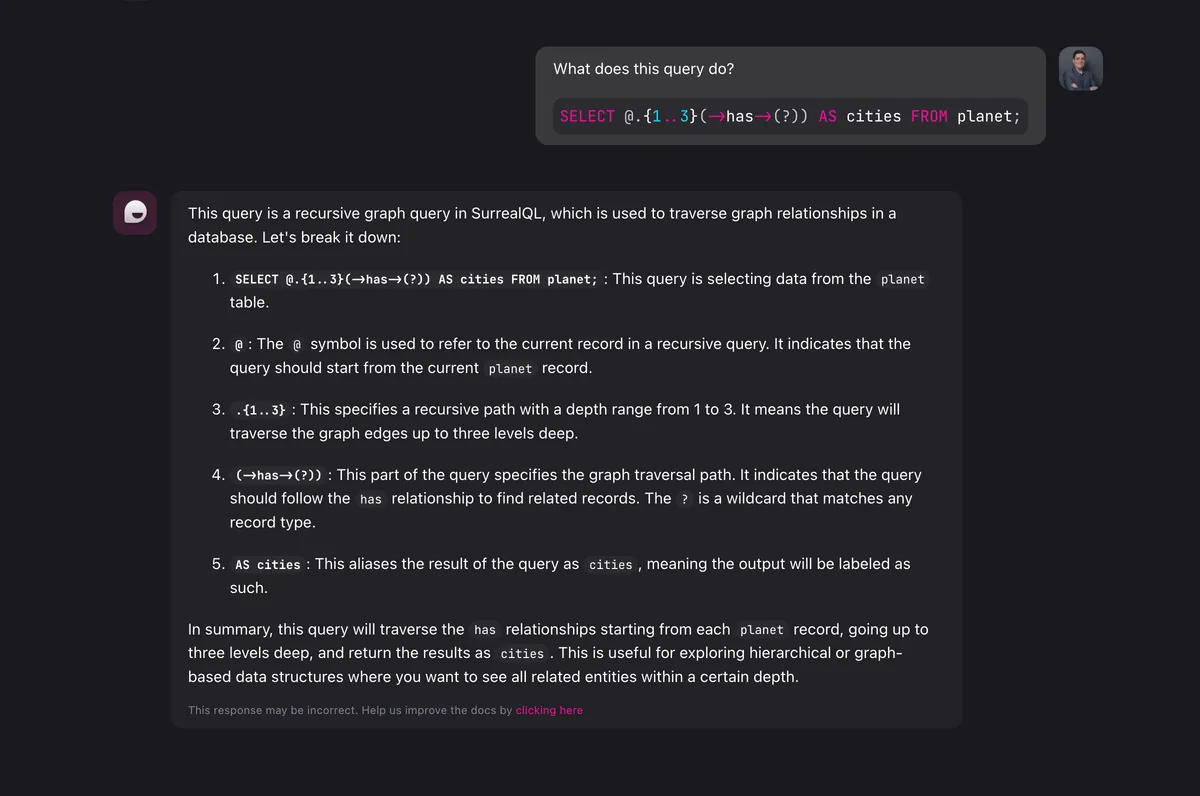 What does this query do?

SELECT @.{1..3}(→has→(?)) AS cities FROM planet;

This query is a recursive graph query in SurrealQL, which is used to traverse graph relationships in a database. Let's break it down:

1. SELECT @.{1..3}(→has→(?)) AS cities FROM planet; : This query is selecting data from the planet table.

2. @ : The @ symbol is used to refer to the current record in a recursive query. It indicates that the query should start from the current planet record.

3. .{1..3} : This specifies a recursive path with a depth range from 1 to 3. It means the query will traverse the graph edges up to three levels deep.

4. (→has→(?)) : This part of the query specifies the graph traversal path. It indicates that the query should follow the has relationship to find related records. The ? is a wildcard that matches any record type.

5. AS cities : This aliases the result of the query as cities , meaning the output will be labeled as such.

In summary, this query will traverse the has relationships starting from each planet record, going up to three levels deep, and return the results as cities . This is useful for exploring hierarchical or graph-based data structures where you want to see all related entities within a certain depth.

This response may be incorrect. Help us improve the docs by clicking here